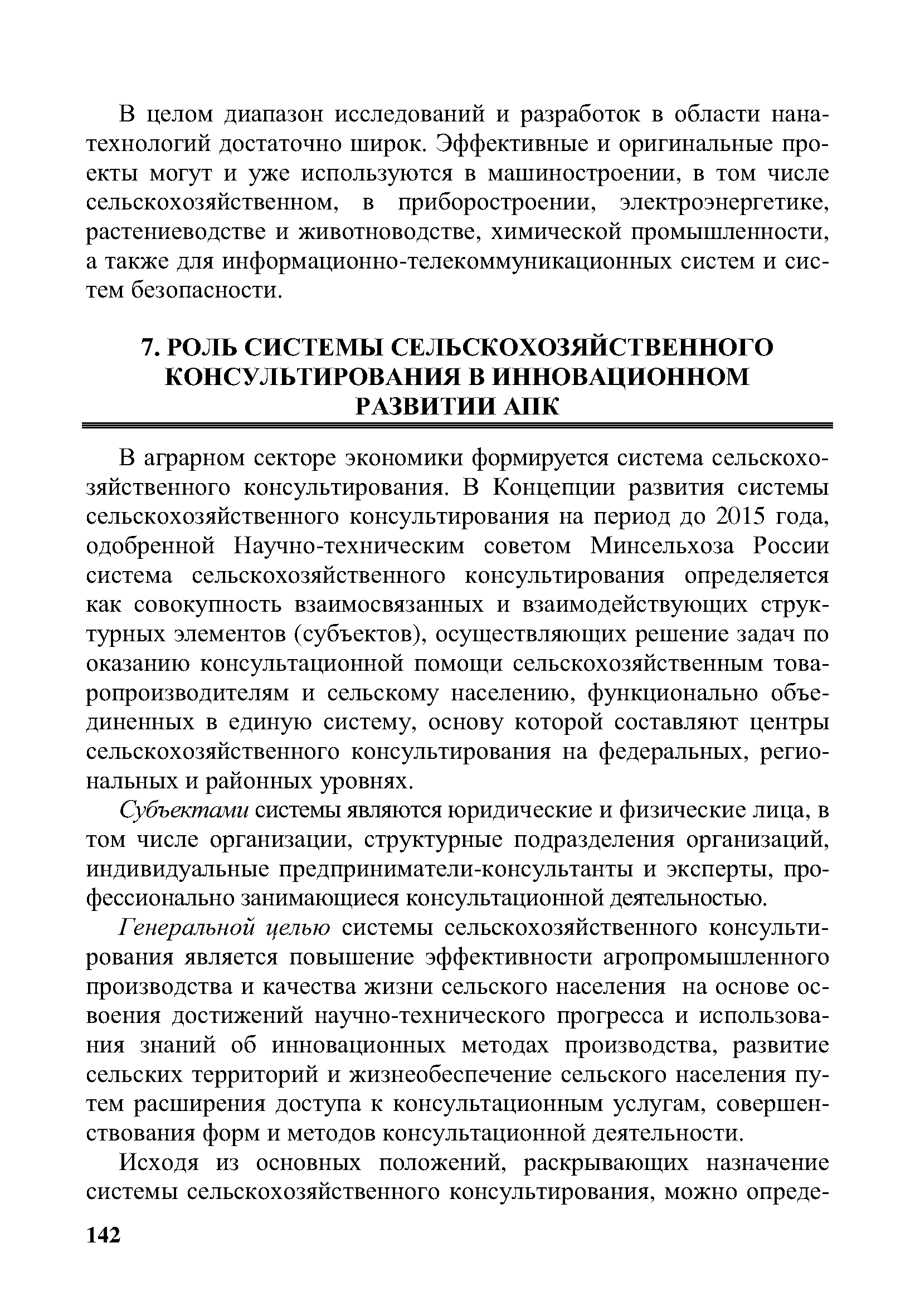 В целом диапазон исследований и разработок в области нанатехнологий достаточно широк. Эффективные и оригинальные проекты могут и уже используются в машиностроении, в том числе сельскохозяйственном, в приборостроении, электроэнергетике, растениеводстве и животноводстве, химической промышленности, а также для информационно-телекоммуникационных систем и систем безопасности.

7. РОЛЬ СИСТЕМЫ СЕЛЬСКОХОЗЯЙСТВЕННОГО КОНСУЛЬТИРОВАНИЯ В ИННОВАЦИОННОМ РАЗВИТИИ АПК

В аграрном секторе экономики формируется система сельскохозяйственного консультирования. В Концепции развития системы сельскохозяйственного консультирования на период до 2015 года, одобренной Научно-техническим советом Минсельхоза России система сельскохозяйственного консультирования определяется как совокупность взаимосвязанных и взаимодействующих структурных элементов (субъектов), осуществляющих решение задач по оказанию консультационной помощи сельскохозяйственным товаропроизводителям и сельскому населению, функционально объединенных в единую систему, основу которой составляют центры сельскохозяйственного консультирования на федеральных, региональных и районных уровнях.

Субъектами системы являются юридические и физические лица, в том числе организации, структурные подразделения организаций, индивидуальные предприниматели-консультанты и эксперты, профессионально занимающиеся консультационной деятельностью.

Генеральной целью системы сельскохозяйственного консультирования является повышение эффективности агропромышленного производства и качества жизни сельского населения на основе освоения достижений научно-технического прогресса и использования знаний об инновационных методах производства, развитие сельских территорий и жизнеобеспечение сельского населения путем расширения доступа к консультационным услугам, совершенствования форм и методов консультационной деятельности.

Исходя из основных положений, раскрывающих назначение системы сельскохозяйственного консультирования, можно опреде-

142